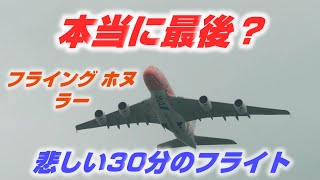 本当に最後？

フライング ホヌ
ラー

悲しい30分のフライト